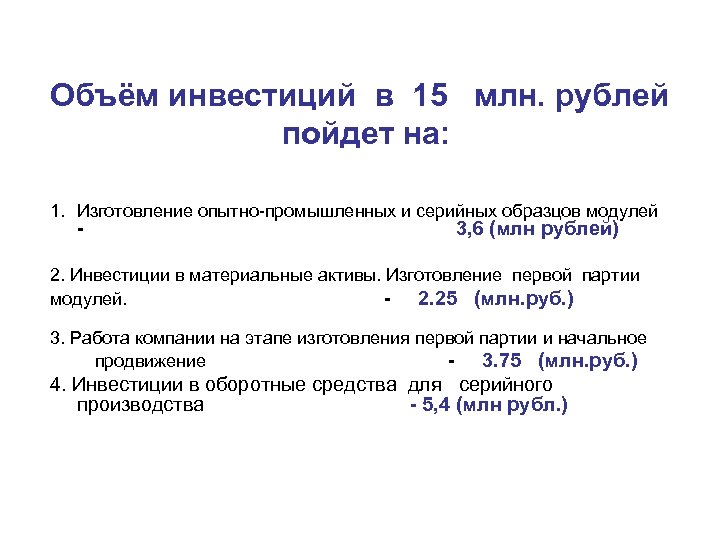 Объём инвестиций в 15 млн. рублей пойдет на:

1. Изготовление опытно-промышленных и серийных образцов модулей - 3,6 (млн рублей)

2. Инвестиции в материальные активы. Изготовление первой партии модулей. - 2.25 (млн.руб.)

3. Работа компании на этапе изготовления первой партии и начальное продвижение - 3.75 (млн.руб.)

4. Инвестиции в оборотные средства для серийного производства - 5,4 (млн рубл.)